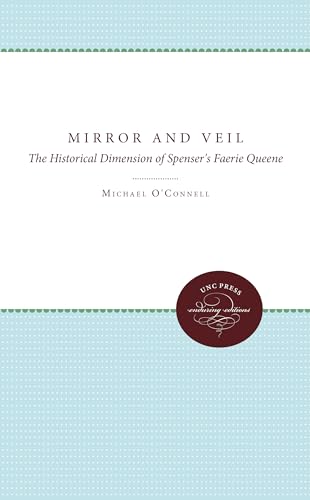 MIRROR AND VEIL

The Historical Dimension of Spenser's Faerie Queene

MICHAEL O'CONNELL

UNC PRESS
enduring editions